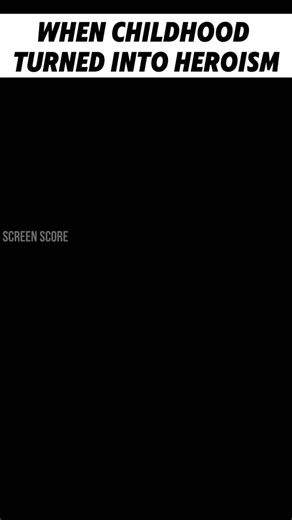 WHEN CHILDHOOD TURNED INTO HEROISM

SCREEN SCORE